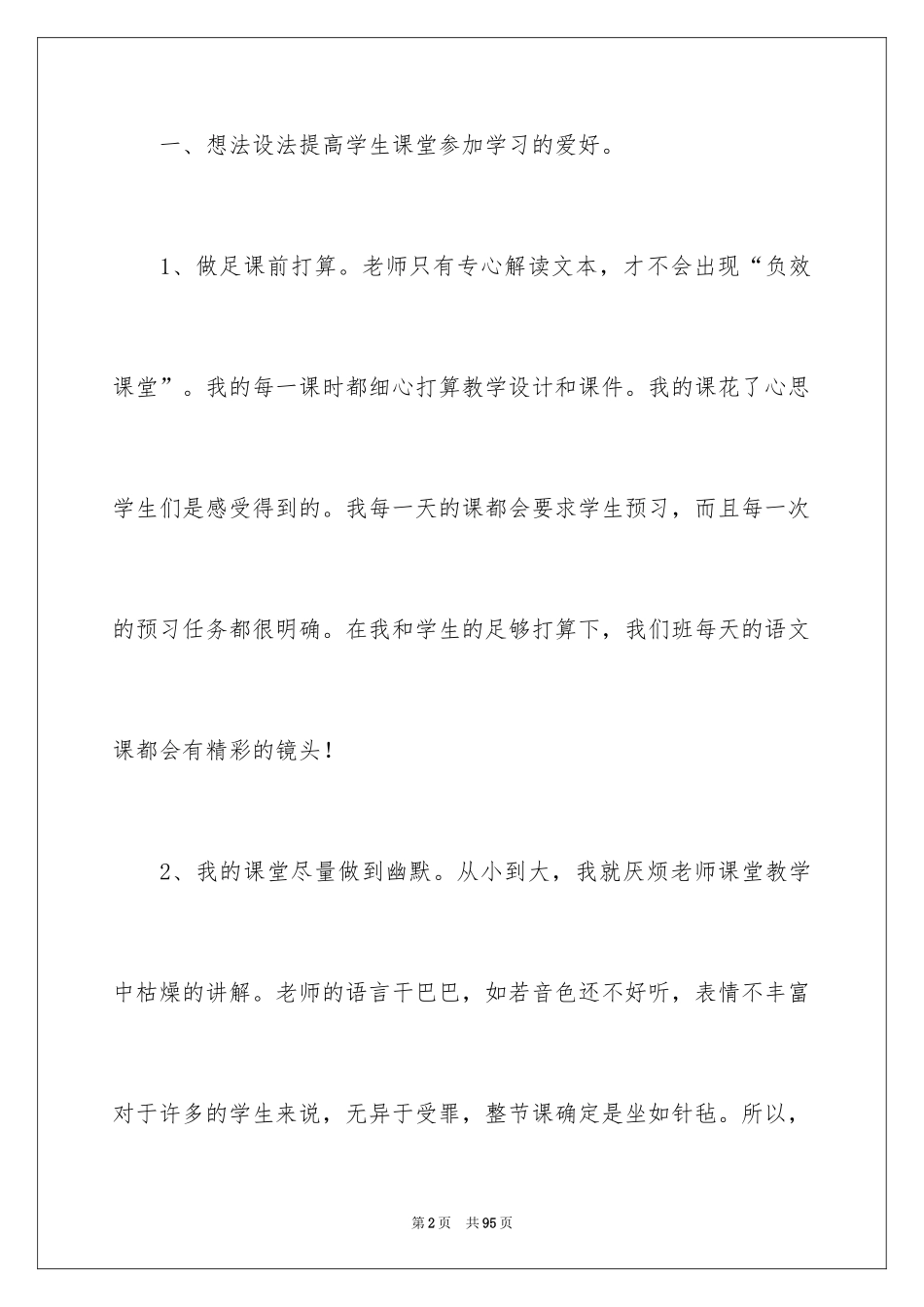 一、想法设法提高学生课堂参加学习的爱好。

1、做足课前打算。老师只有专心解读文本，才不会出现“负效课堂”。我的每一课时都细心打算教学设计和课件。我的课花了心思学生们是感受得到的。我每一天的课都会要求学生预习，而且每一次的预习任务都很明确。在我和学生的足够打算下，我们班每天的语文课都会有精彩的镜头！

2、我的课堂尽量做到幽默。从小到大，我就厌烦老师课堂教学中枯燥的讲解。老师的语言干巴巴，如若音色还不好听，表情不丰富对于许多的学生来说，无异于受罪，整节课确定是坐如针毡。所以，

第2页 共95页